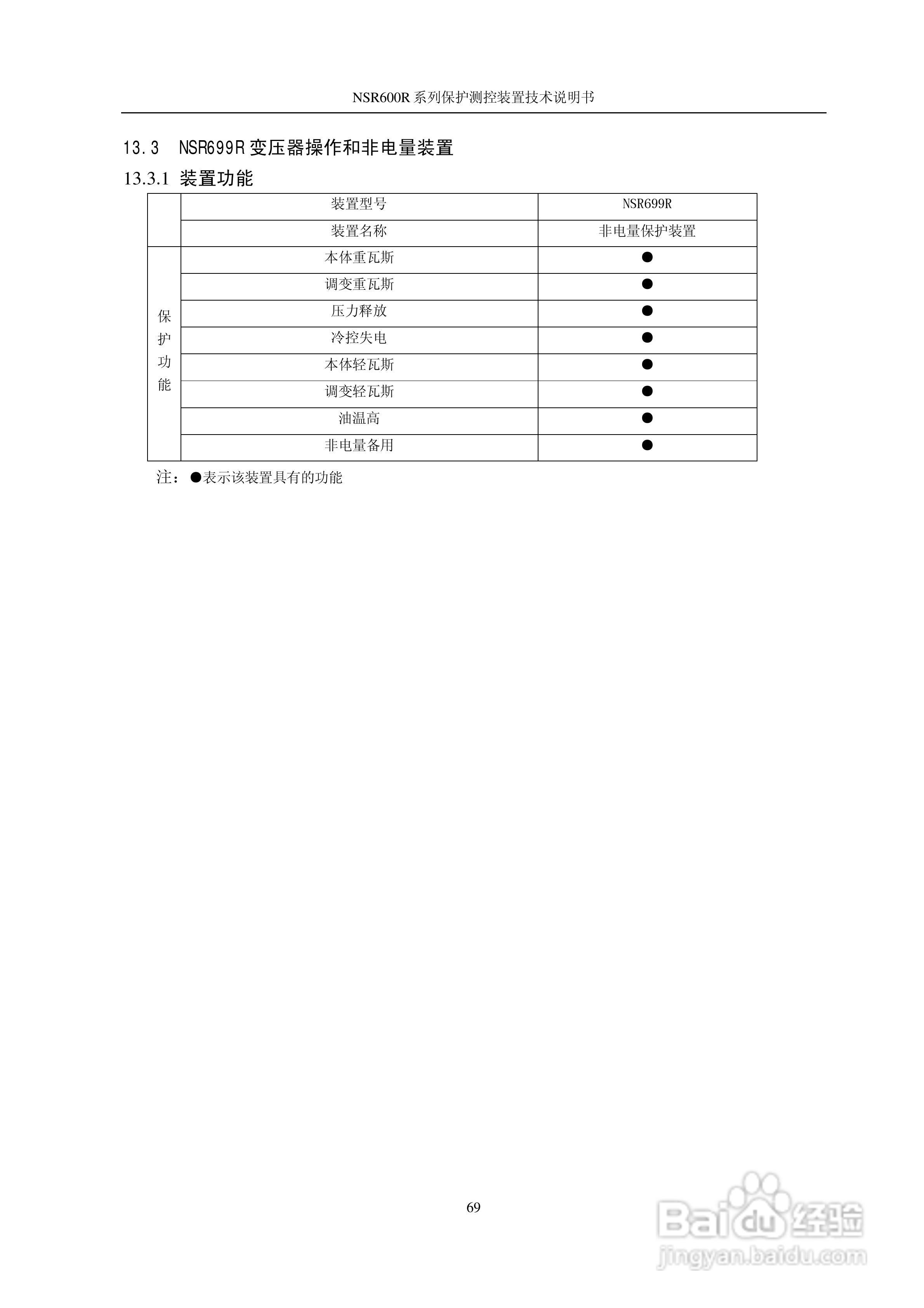 NSR600R 系列保护测控装置技术说明书

13.3 NSR699R 变压器操作和非电量装置

13.3.1 装置功能

| | 装置型号 | NSR699R |
|---|---|---|
| | 装置名称 | 非电量保护装置 |
| 保护功能 | 本体重瓦斯 | ● |
| | 调变重瓦斯 | ● |
| | 压力释放 | ● |
| | 冷控失电 | ● |
| | 本体轻瓦斯 | ● |
| | 调变轻瓦斯 | ● |
| | 油温高 | ● |
| | 非电量备用 | ● |

注：●表示该装置具有的功能

69

Baidu 经验
jingyan.baidu.com